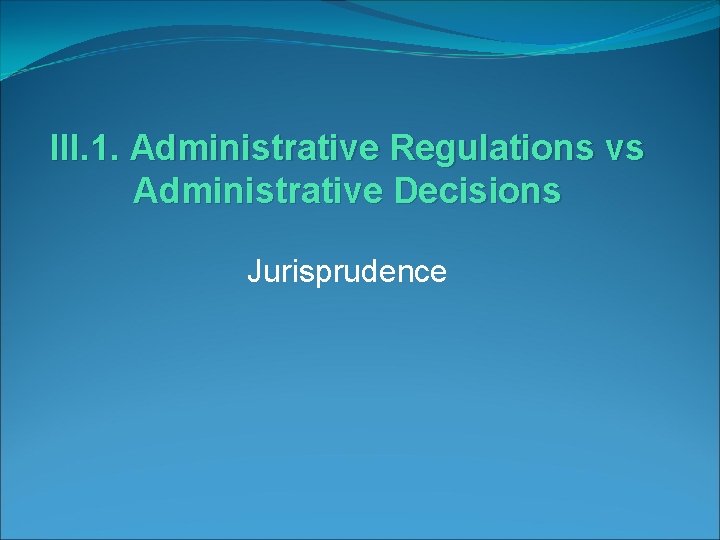 III.1. Administrative Regulations vs Administrative Decisions

Jurisprudence